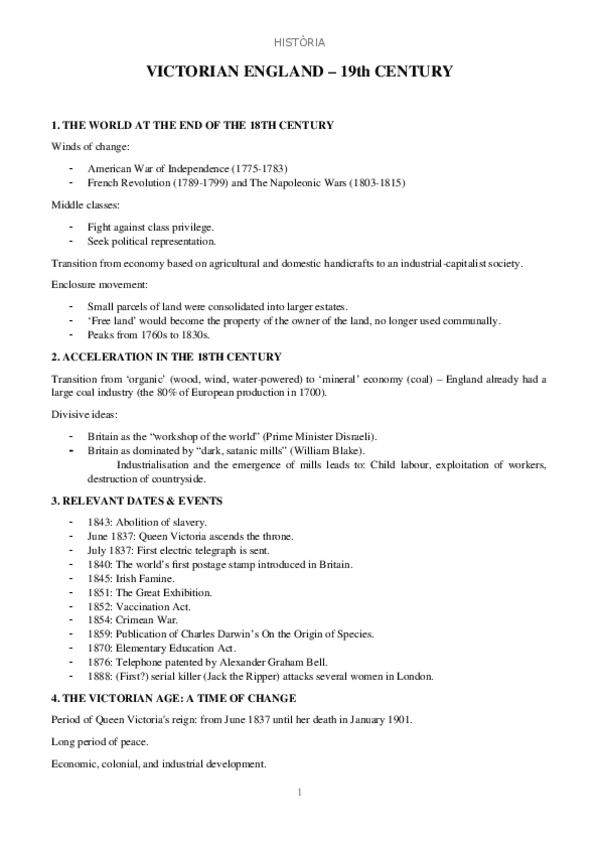 HISTÒRIA

VICTORIAN ENGLAND – 19th CENTURY

1. THE WORLD AT THE END OF THE 18TH CENTURY

Winds of change:

- American War of Independence (1775-1783)
- French Revolution (1789-1799) and The Napoleonic Wars (1803-1815)

Middle classes:

- Fight against class privilege.
- Seek political representation.

Transition from economy based on agricultural and domestic handicrafts to an industrial-capitalist society.

Enclosure movement:

- Small parcels of land were consolidated into larger estates.
- 'Free land' would become the property of the owner of the land, no longer used communally.
- Peaks from 1760s to 1830s.

2. ACCELERATION IN THE 18TH CENTURY

Transition from 'organic' (wood, wind, water-powered) to 'mineral' economy (coal) – England already had a large coal industry (the 80% of European production in 1700).

Divisive ideas:

- Britain as the "workshop of the world" (Prime Minister Disraeli).
- Britain as dominated by "dark, satanic mills" (William Blake).
Industrialisation and the emergence of mills leads to: Child labour, exploitation of workers, destruction of countryside.

3. RELEVANT DATES & EVENTS

- 1843: Abolition of slavery.
- June 1837: Queen Victoria ascends the throne.
- July 1837: First electric telegraph is sent.
- 1840: The world's first postage stamp introduced in Britain.
- 1845: Irish Famine.
- 1851: The Great Exhibition.
- 1852: Vaccination Act.
- 1854: Crimean War.
- 1859: Publication of Charles Darwin's On the Origin of Species.
- 1870: Elementary Education Act.
- 1876: Telephone patented by Alexander Graham Bell.
- 1888: (First?) serial killer (Jack the Ripper) attacks several women in London.

4. THE VICTORIAN AGE: A TIME OF CHANGE

Period of Queen Victoria's reign: from June 1837 until her death in January 1901.

Long period of peace.

Economic, colonial, and industrial development.

1